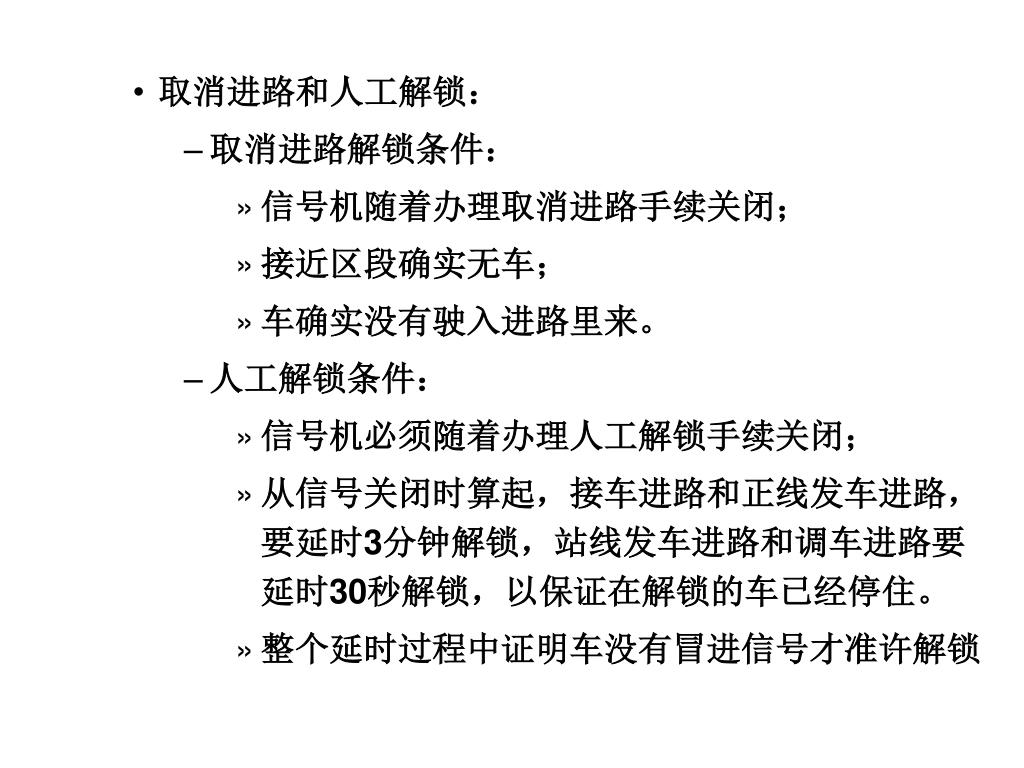 • 取消进路和人工解锁：

– 取消进路解锁条件：

» 信号机随着办理取消进路手续关闭；

» 接近区段确实无车；

» 车确实没有驶入进路里来。

– 人工解锁条件：

» 信号机必须随着办理人工解锁手续关闭；

» 从信号关闭时算起，接车进路和正线发车进路，要延时3分钟解锁，站线发车进路和调车进路要延时30秒解锁，以保证在解锁的车已经停住。

» 整个延时过程中证明车没有冒进信号才准许解锁